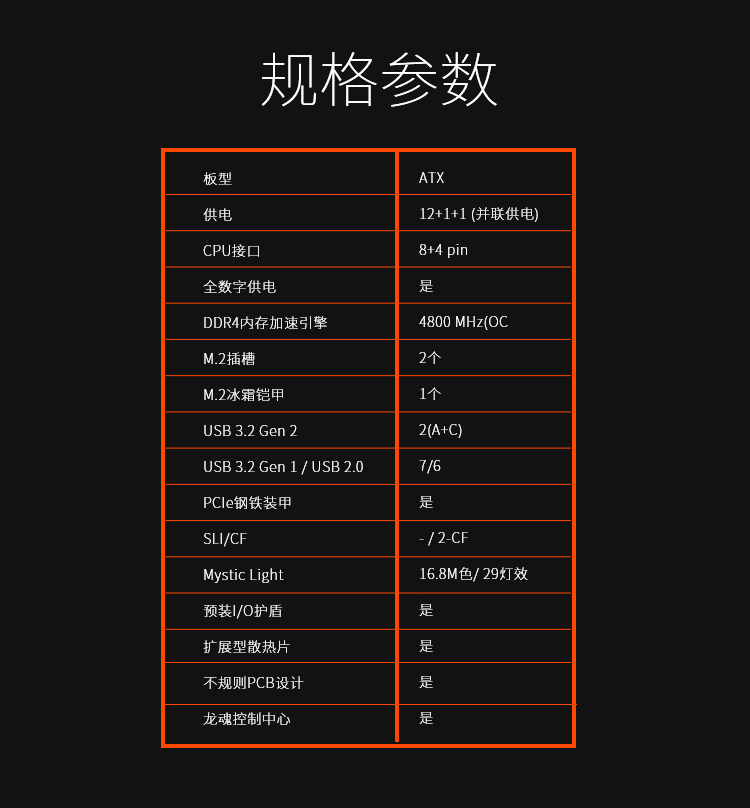 规格参数

| 板型 | ATX |
|---|---|
| 供电 | 12+1+1 (并联供电) |
| CPU接口 | 8+4 pin |
| 全数字供电 | 是 |
| DDR4内存加速引擎 | 4800 MHz(OC |
| M.2插槽 | 2个 |
| M.2冰霜铠甲 | 1个 |
| USB 3.2 Gen 2 | 2(A+C) |
| USB 3.2 Gen 1 / USB 2.0 | 7/6 |
| PCIe钢铁装甲 | 是 |
| SLI/CF | - / 2-CF |
| Mystic Light | 16.8M色/ 29灯效 |
| 预装I/O护盾 | 是 |
| 扩展型散热片 | 是 |
| 不规则PCB设计 | 是 |
| 龙魂控制中心 | 是 |